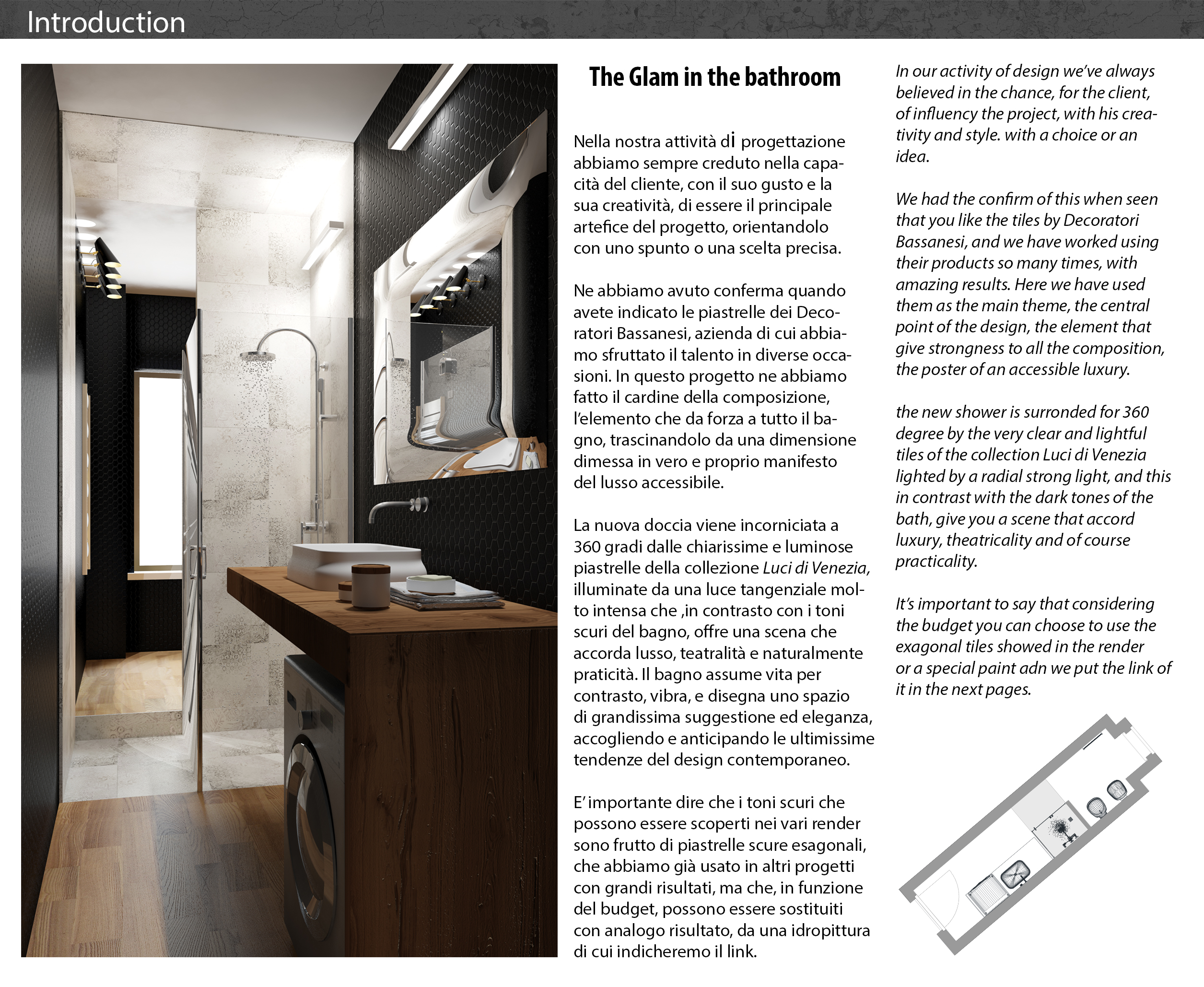 Introduction

The Glam in the bathroom

Nella nostra attività di progettazione abbiamo sempre creduto nella capacità del cliente, con il suo gusto e la sua creatività, di essere il principale artefice del progetto, orientandolo con uno spunto o una scelta precisa.

Ne abbiamo avuto conferma quando avete indicato le piastrelle dei Decoratori Bassanesi, azienda di cui abbiamo sfruttato il talento in diverse occasioni. In questo progetto ne abbiamo fatto il cardine della composizione, l'elemento che da forza a tutto il bagno, trascinandolo da una dimensione dimessa in vero e proprio manifesto del lusso accessibile.

La nuova doccia viene incorniciata a 360 gradi dalle chiarissime e luminose piastrelle della collezione Luci di Venezia, illuminate da una luce tangenziale molto intensa che ,in contrasto con i toni scuri del bagno, offre una scena che accorda lusso, teatralità e naturalmente praticità. Il bagno assume vita per contrasto, vibra, e disegna uno spazio di grandissima suggestione ed eleganza, accogliendo e anticipando le ultimissime tendenze del design contemporaneo.

E' importante dire che i toni scuri che possono essere scoperti nei vari render sono frutto di piastrelle scure esagonali, che abbiamo già usato in altri progetti con grandi risultati, ma che, in funzione del budget, possono essere sostituiti con analogo risultato, da una idropittura di cui indicheremo il link.

In our activity of design we've always believed in the chance, for the client, of influency the project, with his creativity and style. with a choice or an idea.

We had the confirm of this when seen that you like the tiles by Decoratori Bassanesi, and we have worked using their products so many times, with amazing results. Here we have used them as the main theme, the central point of the design, the element that give strongness to all the composition, the poster of an accessible luxury.

the new shower is surronded for 360 degree by the very clear and lightful tiles of the collection Luci di Venezia lighted by a radial strong light, and this in contrast with the dark tones of the bath, give you a scene that accord luxury, theatricality and of course practicality.

It's important to say that considering the budget you can choose to use the exagonal tiles showed in the render or a special paint adn we put the link of it in the next pages.